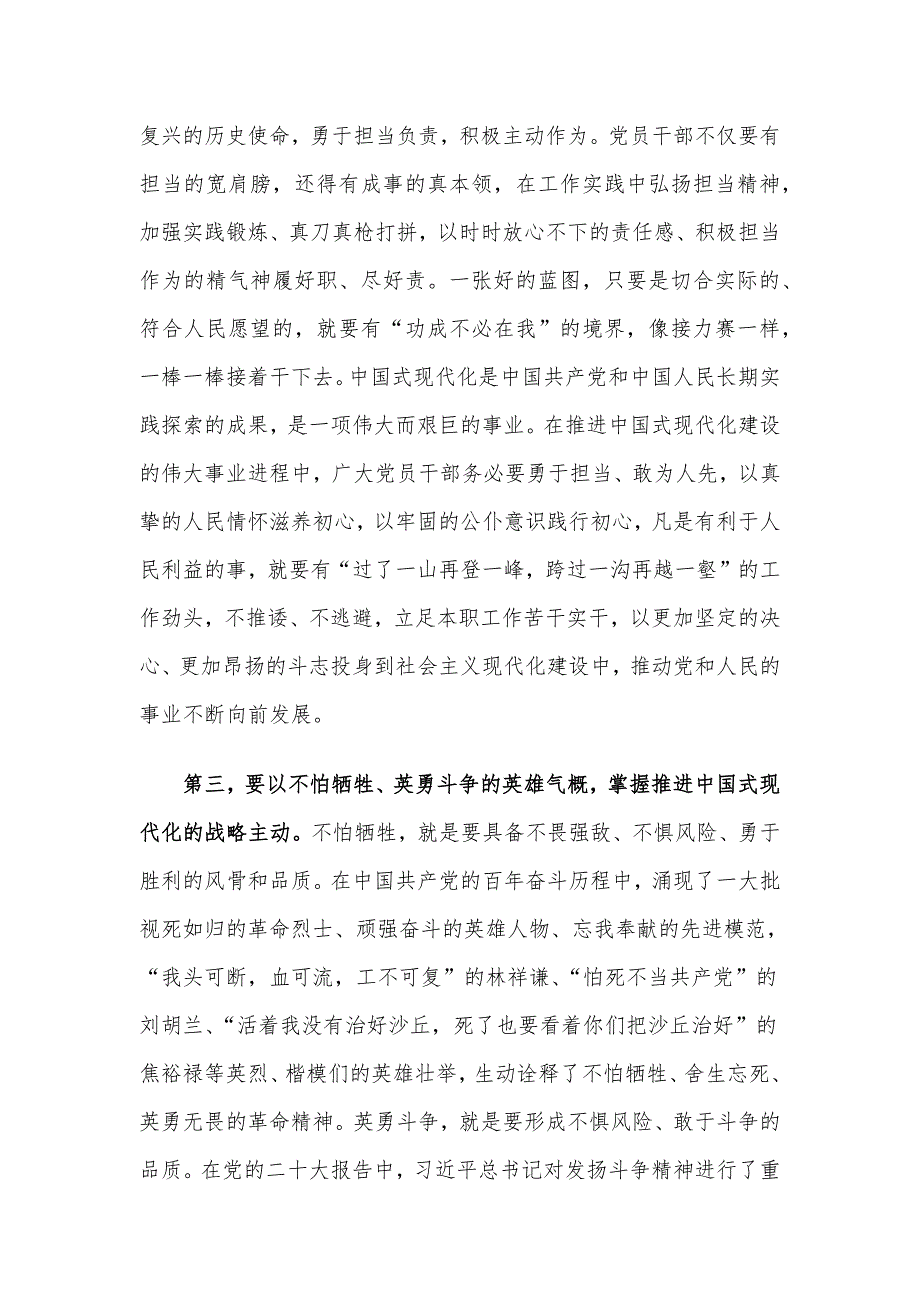 复兴的历史使命，勇于担当负责，积极主动作为。党员干部不仅要有担当的宽肩膀，还得有成事的真本领，在工作实践中弘扬担当精神，加强实践锻炼、真刀真枪打拼，以时时放心不下的责任感、积极担当作为的精气神履好职、尽好责。一张好的蓝图，只要是切合实际的、符合人民愿望的，就要有“功成不必在我”的境界，像接力赛一样，一棒一棒接着干下去。中国式现代化是中国共产党和中国人民长期实践探索的成果，是一项伟大而艰巨的事业。在推进中国式现代化建设的伟大事业进程中，广大党员干部务必要勇于担当、敢为人先，以真挚的人民情怀滋养初心，以牢固的公仆意识践行初心，凡是有利于人民利益的事，就要有“过了一山再登一峰，跨过一沟再越一壑”的工作劲头，不推诿、不逃避，立足本职工作苦干实干，以更加坚定的决心、更加昂扬的斗志投身到社会主义现代化建设中，推动党和人民的事业不断向前发展。

第三，要以不怕牺牲、英勇斗争的英雄气概，掌握推进中国式现代化的战略主动。不怕牺牲，就是要具备不畏强敌、不惧风险、勇于胜利的风骨和品质。在中国共产党的百年奋斗历程中，涌现了一大批视死如归的革命烈士、顽强奋斗的英雄人物、忘我奉献的先进模范，“我头可断，血可流，工不可复”的林祥谦、“怕死不当共产党”的刘胡兰、“活着我没有治好沙丘，死了也要看着你们把沙丘治好”的焦裕禄等英烈、楷模们的英雄壮举，生动诠释了不怕牺牲、舍生忘死、英勇无畏的革命精神。英勇斗争，就是要形成不惧风险、敢于斗争的品质。在党的二十大报告中，习近平总书记对发扬斗争精神进行了重